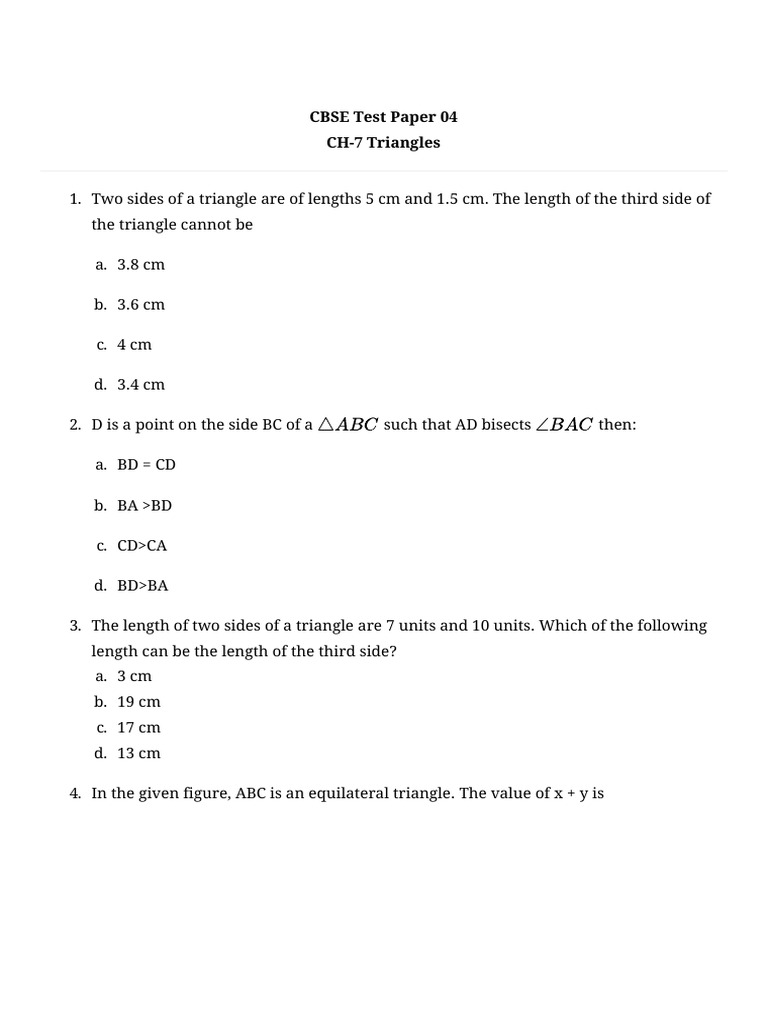 CBSE Test Paper 04
CH-7 Triangles

1. Two sides of a triangle are of lengths 5 cm and 1.5 cm. The length of the third side of the triangle cannot be

a. 3.8 cm

b. 3.6 cm

c. 4 cm

d. 3.4 cm

2. D is a point on the side BC of a $\triangle ABC$ such that AD bisects $\angle BAC$ then:

a. BD = CD

b. BA >BD

c. CD>CA

d. BD>BA

3. The length of two sides of a triangle are 7 units and 10 units. Which of the following length can be the length of the third side?
a. 3 cm
b. 19 cm
c. 17 cm
d. 13 cm

4. In the given figure, ABC is an equilateral triangle. The value of x + y is